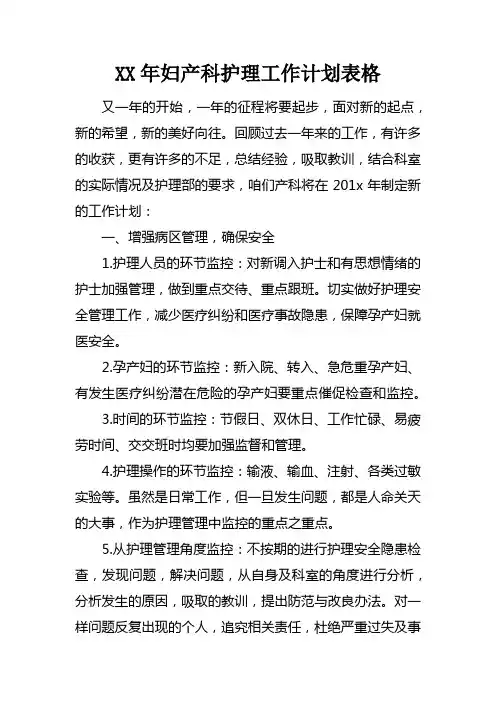 XX 年妇产科护理工作计划表格

又一年的开始，一年的征程将要起步，面对新的起点，新的希望，新的美好向往。回顾过去一年来的工作，有许多的收获，更有许多的不足，总结经验，吸取教训，结合科室的实际情况及护理部的要求，咱们产科将在 201x 年制定新的工作计划：

一、增强病区管理，确保安全

1.护理人员的环节监控：对新调入护士和有思想情绪的护士加强管理，做到重点交待、重点跟班。切实做好护理安全管理工作，减少医疗纠纷和医疗事故隐患，保障孕产妇就医安全。

2.孕产妇的环节监控：新入院、转入、急危重孕产妇、有发生医疗纠纷潜在危险的孕产妇要重点催促检查和监控。

3.时间的环节监控：节假日、双休日、工作忙碌、易疲劳时间、交交班时均要加强监督和管理。

4.护理操作的环节监控：输液、输血、注射、各类过敏实验等。虽然是日常工作，但一旦发生问题，都是人命关天的大事，作为护理管理中监控的重点之重点。

5.从护理管理角度监控：不按期的进行护理安全隐患检查，发现问题，解决问题，从自身及科室的角度进行分析，分析发生的原因，吸取的教训，提出防范与改良办法。对一样问题反复出现的个人，追究相关责任，杜绝严重过失及事